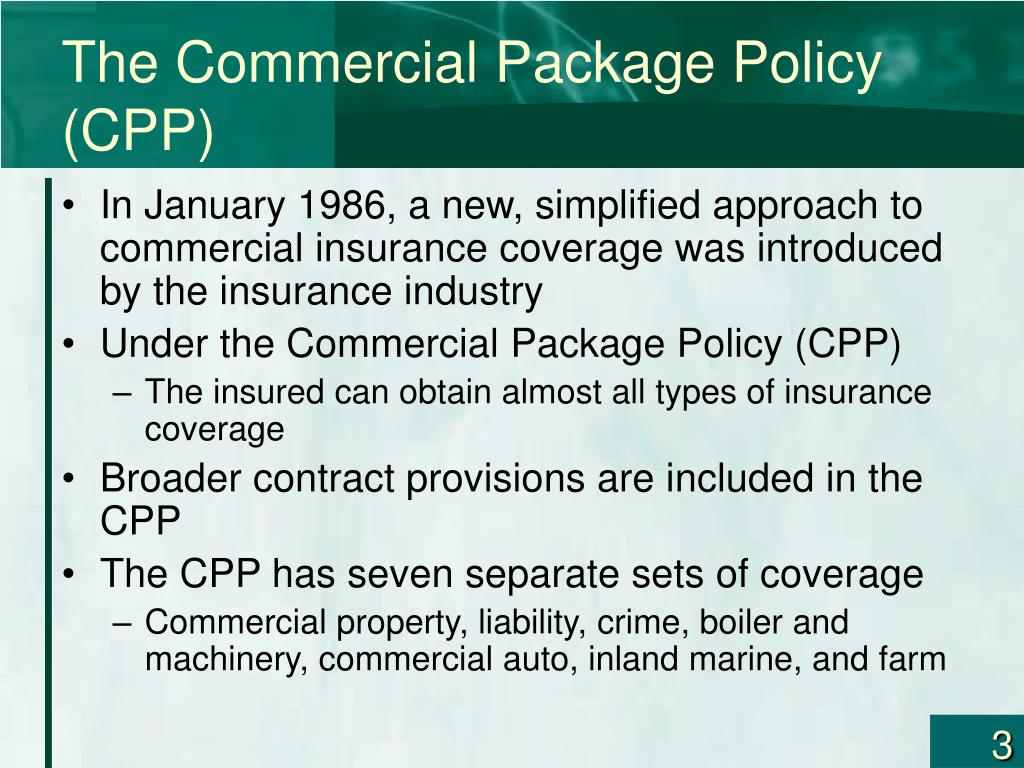 The Commercial Package Policy (CPP)

• In January 1986, a new, simplified approach to commercial insurance coverage was introduced by the insurance industry
• Under the Commercial Package Policy (CPP)
– The insured can obtain almost all types of insurance coverage
• Broader contract provisions are included in the CPP
• The CPP has seven separate sets of coverage
– Commercial property, liability, crime, boiler and machinery, commercial auto, inland marine, and farm

3